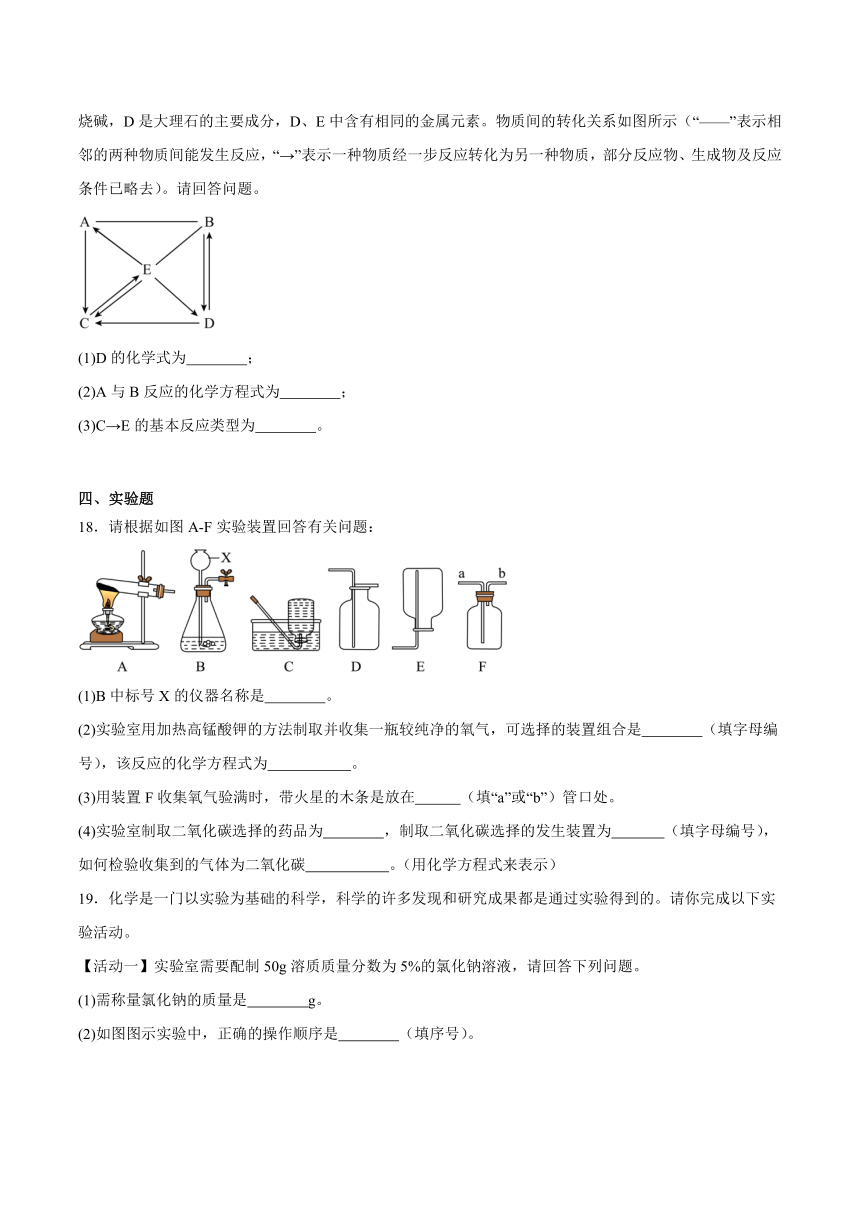 烧碱，D 是大理石的主要成分，D、E 中含有相同的金属元素。物质间的转化关系如图所示（“——”表示相邻的两种物质间能发生反应，“→”表示一种物质经一步反应转化为另一种物质，部分反应物、生成物及反应条件已略去）。请回答问题。

A B E C D

(1)D 的化学式为________；

(2)A 与 B 反应的化学方程式为________；

(3)C→E 的基本反应类型为________。

四、实验题

18．请根据如图 A-F 实验装置回答有关问题：

X a b A B C D E F

(1)B 中标号 X 的仪器名称是________。

(2)实验室用加热高锰酸钾的方法制取并收集一瓶较纯净的氧气，可选择的装置组合是________（填字母编号），该反应的化学方程式为___________。

(3)用装置 F 收集氧气验满时，带火星的木条是放在______（填“a”或“b”）管口处。

(4)实验室制取二氧化碳选择的药品为________，制取二氧化碳选择的发生装置为_______（填字母编号），如何检验收集到的气体为二氧化碳___________。（用化学方程式来表示）

19．化学是一门以实验为基础的科学，科学的许多发现和研究成果都是通过实验得到的。请你完成以下实验活动。

【活动一】实验室需要配制 50g 溶质质量分数为 5%的氯化钠溶液，请回答下列问题。

(1)需称量氯化钠的质量是________g。

(2)如图图示实验中，正确的操作顺序是________（填序号）。